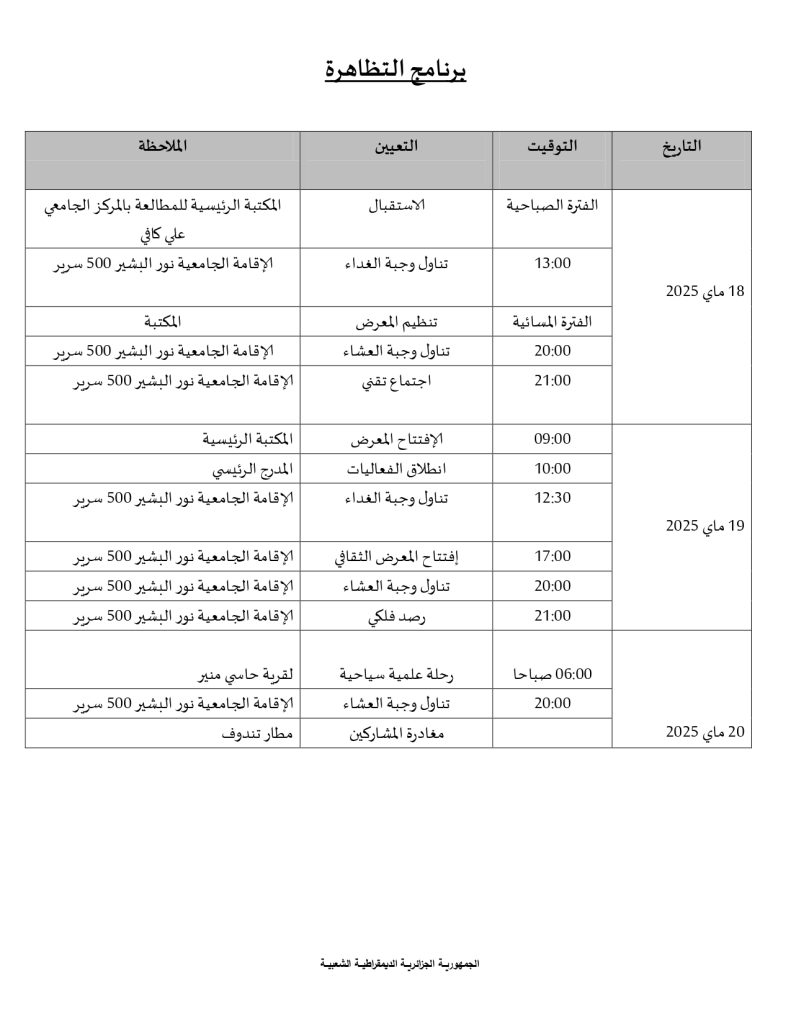 برنامج التظاهرة

| التاريخ | التوقيت | التعيين | الملاحظة |
|---|---|---|---|
| 18 ماي 2025 | الفترة الصباحية | الاستقبال | المكتبة الرئيسية للمطالعة بالمركز الجامعي علي كافي |
| | 13:00 | تناول وجبة الغداء | الإقامة الجامعية نور البشير 500 سرير |
| | الفترة المسائية | تنظيم المعرض | المكتبة |
| | 20:00 | تناول وجبة العشاء | الإقامة الجامعية نور البشير 500 سرير |
| | 21:00 | اجتماع تقني | الإقامة الجامعية نور البشير 500 سرير |
| 19 ماي 2025 | 09:00 | الإفتتاح المعرض | المكتبة الرئيسية |
| | 10:00 | انطلاق الفعاليات | المدرج الرئيسي |
| | 12:30 | تناول وجبة الغداء | الإقامة الجامعية نور البشير 500 سرير |
| | 17:00 | إفتتاح المعرض الثقافي | الإقامة الجامعية نور البشير 500 سرير |
| | 20:00 | تناول وجبة العشاء | الإقامة الجامعية نور البشير 500 سرير |
| | 21:00 | رصد فلكي | الإقامة الجامعية نور البشير 500 سرير |
| 20 ماي 2025 | 06:00 صباحا | رحلة علمية سياحية | لقرية حاسي منير |
| | 20:00 | تناول وجبة العشاء | الإقامة الجامعية نور البشير 500 سرير |
| | | مغادرة المشاركين | مطار تندوف |

الجمهورية الجزائرية الديمقراطية الشعبية